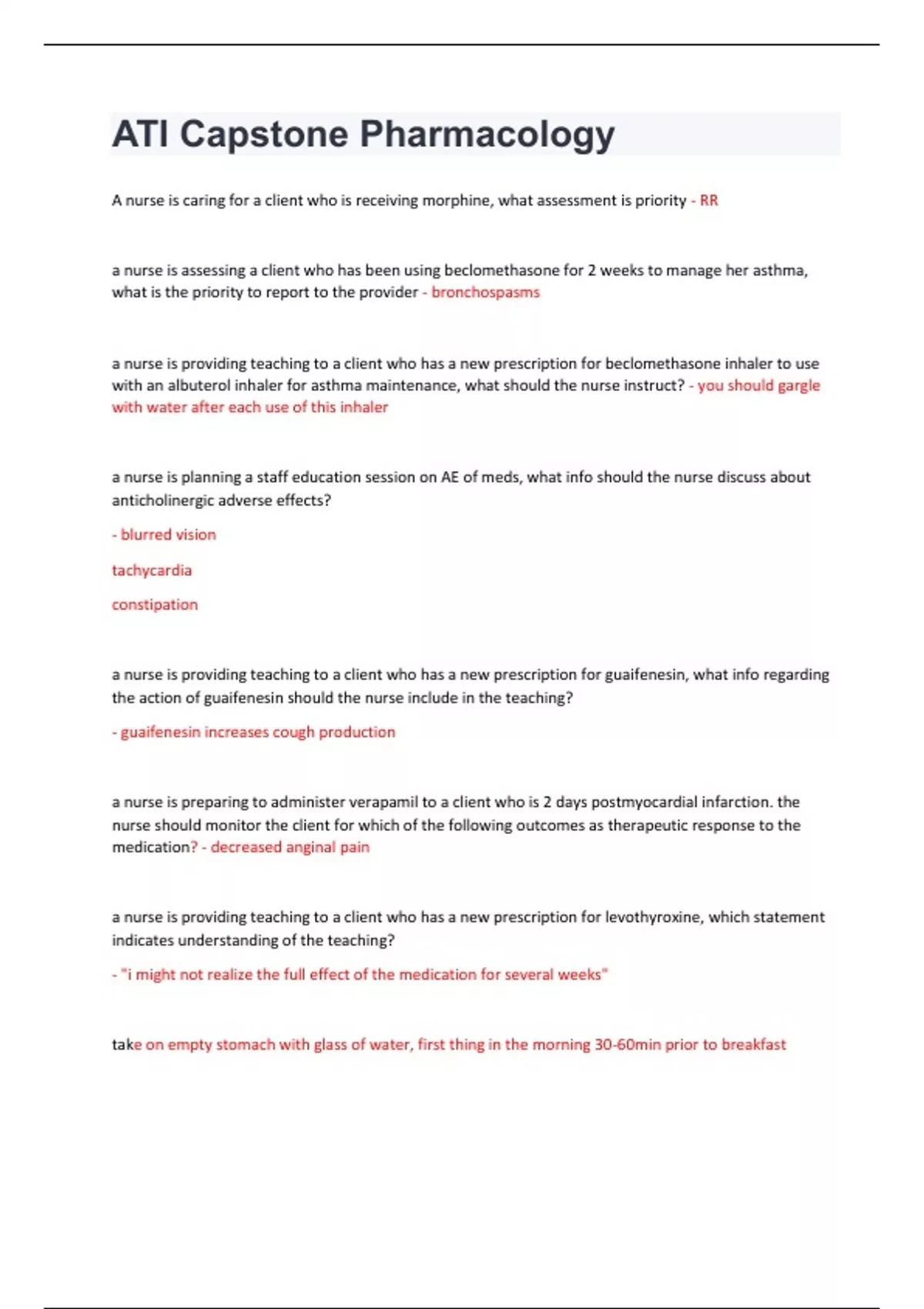 ATI Capstone Pharmacology

A nurse is caring for a client who is receiving morphine, what assessment is priority - RR

a nurse is assessing a client who has been using beclomethasone for 2 weeks to manage her asthma, what is the priority to report to the provider - bronchospasms

a nurse is providing teaching to a client who has a new prescription for beclomethasone inhaler to use with an albuterol inhaler for asthma maintenance, what should the nurse instruct? - you should gargle with water after each use of this inhaler

a nurse is planning a staff education session on AE of meds, what info should the nurse discuss about anticholinergic adverse effects?

- blurred vision

tachycardia

constipation

a nurse is providing teaching to a client who has a new prescription for guaifenesin, what info regarding the action of guaifenesin should the nurse include in the teaching?

- guaifenesin increases cough production

a nurse is preparing to administer verapamil to a client who is 2 days postmyocardial infarction. the nurse should monitor the client for which of the following outcomes as therapeutic response to the medication? - decreased anginal pain

a nurse is providing teaching to a client who has a new prescription for levothyroxine, which statement indicates understanding of the teaching?

- "i might not realize the full effect of the medication for several weeks"

take on empty stomach with glass of water, first thing in the morning 30-60min prior to breakfast